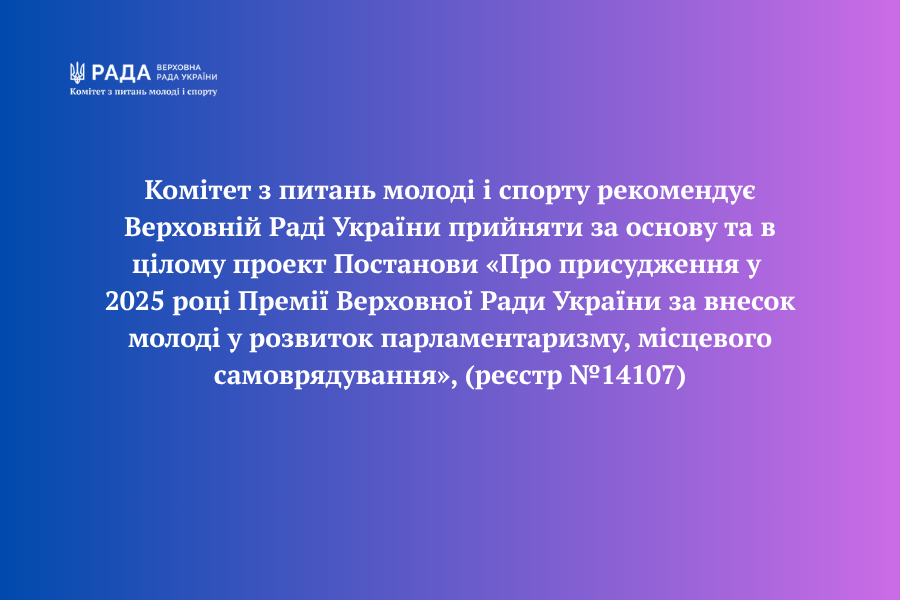 РАДА ВЕРХОВНА РАДА УКРАЇНИ
Комітет з питань молоді і спорту

Комітет з питань молоді і спорту рекомендує Верховній Раді України прийняти за основу та в цілому проект Постанови «Про присудження у 2025 році Премії Верховної Ради України за внесок молоді у розвиток парламентаризму, місцевого самоврядування», (реєстр №14107)